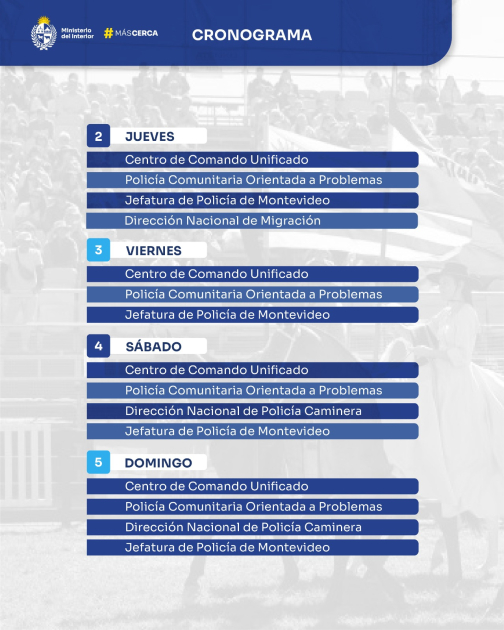 Ministerio del Interior

#MÁSCERCA

CRONOGRAMA

2 JUEVES

Centro de Comando Unificado

Policía Comunitaria Orientada a Problemas

Jefatura de Policía de Montevideo

Dirección Nacional de Migración

3 VIERNES

Centro de Comando Unificado

Policía Comunitaria Orientada a Problemas

Jefatura de Policía de Montevideo

4 SÁBADO

Centro de Comando Unificado

Policía Comunitaria Orientada a Problemas

Dirección Nacional de Policía Caminera

Jefatura de Policía de Montevideo

5 DOMINGO

Centro de Comando Unificado

Policía Comunitaria Orientada a Problemas

Dirección Nacional de Policía Caminera

Jefatura de Policía de Montevideo